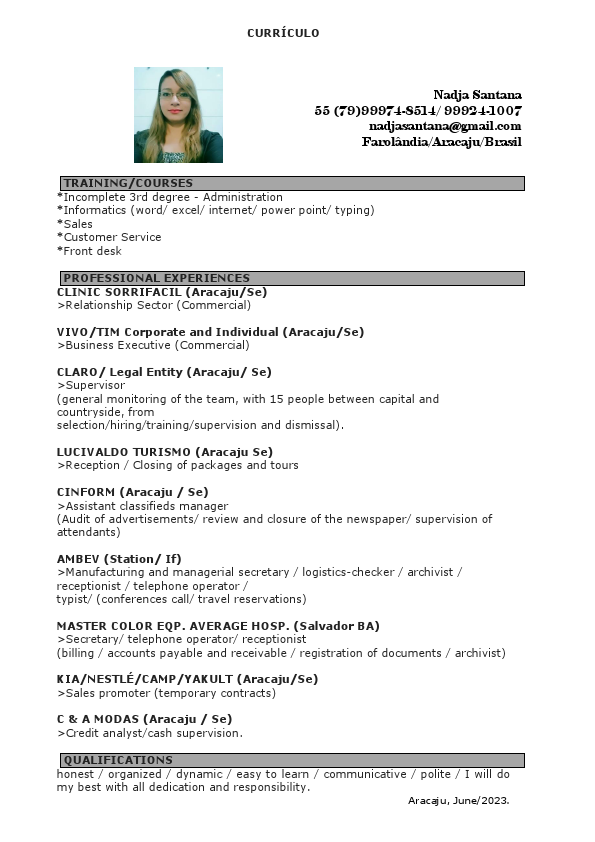 CURRÍCULO

Nadja Santana
55 (79)99974-8514/ 99924-1007
nadjasantana@gmail.com
Farolândia/Aracaju/Brasil

TRAINING/COURSES
*Incomplete 3rd degree - Administration
*Informatics (word/ excel/ internet/ power point/ typing)
*Sales
*Customer Service
*Front desk

PROFESSIONAL EXPERIENCES
CLINIC SORRIFACIL (Aracaju/Se)
>Relationship Sector (Commercial)

VIVO/TIM Corporate and Individual (Aracaju/Se)
>Business Executive (Commercial)

CLARO/ Legal Entity (Aracaju/ Se)
>Supervisor
(general monitoring of the team, with 15 people between capital and countryside, from selection/hiring/training/supervision and dismissal).

LUCIVALDO TURISMO (Aracaju Se)
>Reception / Closing of packages and tours

CINFORM (Aracaju / Se)
>Assistant classifieds manager
(Audit of advertisements/ review and closure of the newspaper/ supervision of attendants)

AMBEV (Station/ If)
>Manufacturing and managerial secretary / logistics-checker / archivist / receptionist / telephone operator / typist/ (conferences call/ travel reservations)

MASTER COLOR EQP. AVERAGE HOSP. (Salvador BA)
>Secretary/ telephone operator/ receptionist
(billing / accounts payable and receivable / registration of documents / archivist)

KIA/NESTLÉ/CAMP/YAKULT (Aracaju/Se)
>Sales promoter (temporary contracts)

C & A MODAS (Aracaju / Se)
>Credit analyst/cash supervision.

QUALIFICATIONS
honest / organized / dynamic / easy to learn / communicative / polite / I will do my best with all dedication and responsibility.

Aracaju, June/2023.